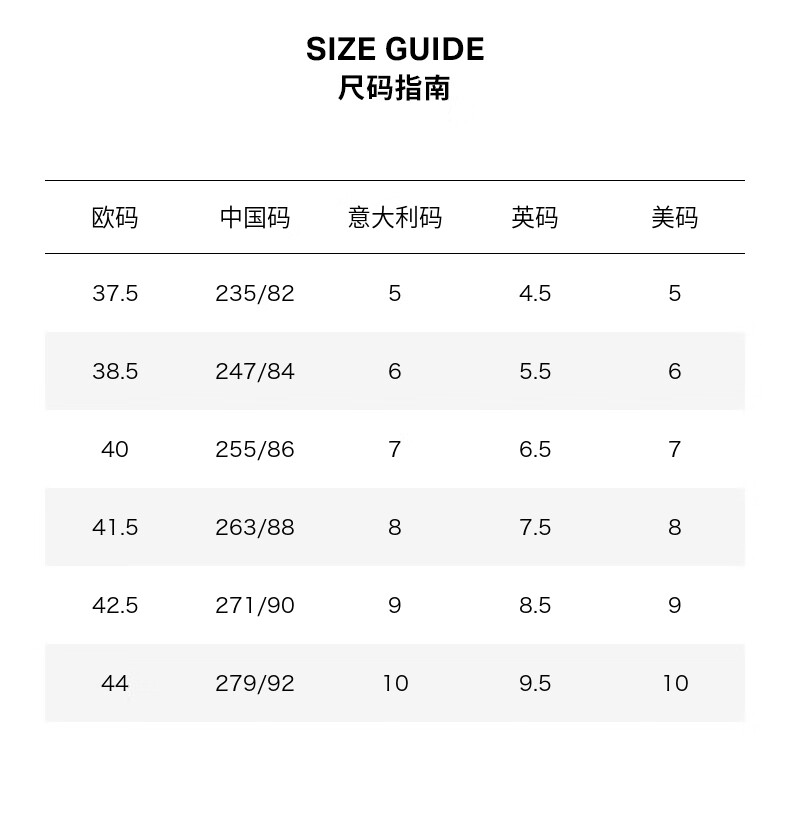 SIZE GUIDE
尺码指南

| 欧码 | 中国码 | 意大利码 | 英码 | 美码 |
|---|---|---|---|---|
| 37.5 | 235/82 | 5 | 4.5 | 5 |
| 38.5 | 247/84 | 6 | 5.5 | 6 |
| 40 | 255/86 | 7 | 6.5 | 7 |
| 41.5 | 263/88 | 8 | 7.5 | 8 |
| 42.5 | 271/90 | 9 | 8.5 | 9 |
| 44 | 279/92 | 10 | 9.5 | 10 |